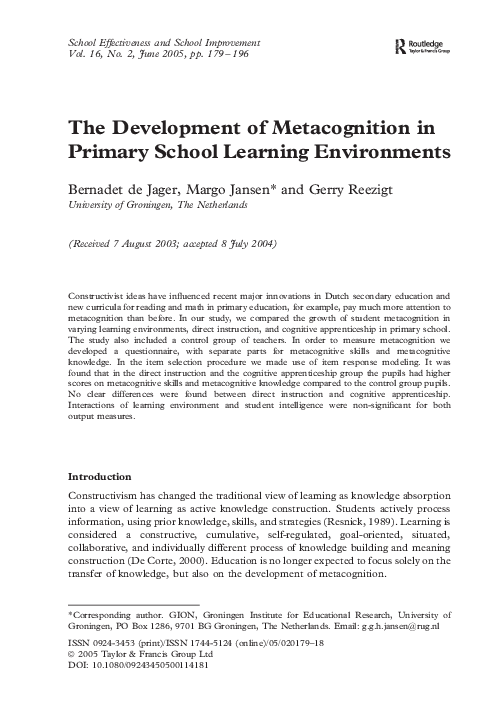 School Effectiveness and School Improvement
Vol. 16, No. 2, June 2005, pp. 179 – 196

Routledge
Taylor & Francis Group

The Development of Metacognition in Primary School Learning Environments

Bernadet de Jager, Margo Jansen* and Gerry Reezigt
University of Groningen, The Netherlands

(Received 7 August 2003; accepted 8 July 2004)

Constructivist ideas have influenced recent major innovations in Dutch secondary education and new curricula for reading and math in primary education, for example, pay much more attention to metacognition than before. In our study, we compared the growth of student metacognition in varying learning environments, direct instruction, and cognitive apprenticeship in primary school. The study also included a control group of teachers. In order to measure metacognition we developed a questionnaire, with separate parts for metacognitive skills and metacognitive knowledge. In the item selection procedure we made use of item response modeling. It was found that in the direct instruction and the cognitive apprenticeship group the pupils had higher scores on metacognitive skills and metacognitive knowledge compared to the control group pupils. No clear differences were found between direct instruction and cognitive apprenticeship. Interactions of learning environment and student intelligence were non-significant for both output measures.

Introduction

Constructivism has changed the traditional view of learning as knowledge absorption into a view of learning as active knowledge construction. Students actively process information, using prior knowledge, skills, and strategies (Resnick, 1989). Learning is considered a constructive, cumulative, self-regulated, goal-oriented, situated, collaborative, and individually different process of knowledge building and meaning construction (De Corte, 2000). Education is no longer expected to focus solely on the transfer of knowledge, but also on the development of metacognition.

*Corresponding author. GION, Groningen Institute for Educational Research, University of Groningen, PO Box 1286, 9701 BG Groningen, The Netherlands. Email: g.g.h.jansen@rug.nl

ISSN 0924-3453 (print)/ISSN 1744-5124 (online)/05/020179–18
© 2005 Taylor & Francis Group Ltd
DOI: 10.1080/09243450500114181